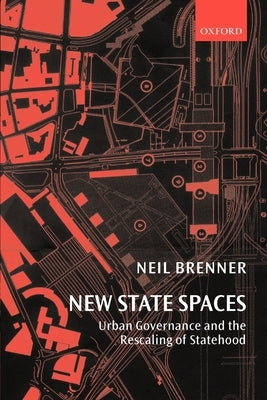 OXFORD

NEIL BRENNER

NEW STATE SPACES

Urban Governance and the Rescaling of Statehood